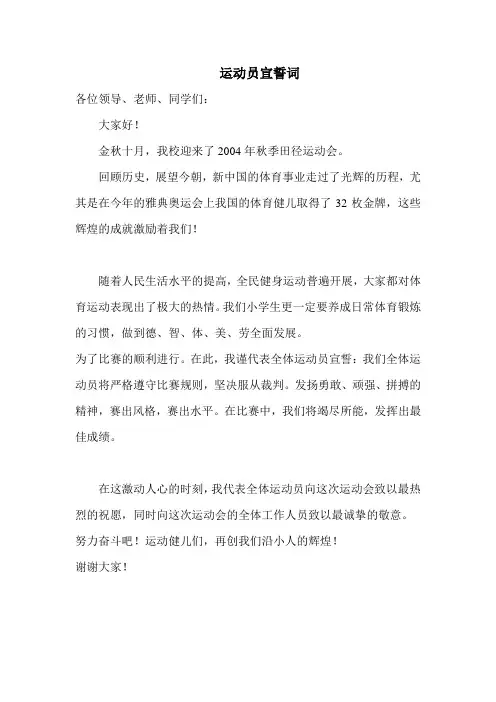 运动员宣誓词

各位领导、老师、同学们：

大家好！

金秋十月，我校迎来了 2004 年秋季田径运动会。

回顾历史，展望今朝，新中国的体育事业走过了光辉的历程，尤其是在今年的雅典奥运会上我国的体育健儿取得了 32 枚金牌，这些辉煌的成就激励着我们！

随着人民生活水平的提高，全民健身运动普遍开展，大家都对体育运动表现出了极大的热情。我们小学生更一定要养成日常体育锻炼的习惯，做到德、智、体、美、劳全面发展。

为了比赛的顺利进行。在此，我谨代表全体运动员宣誓：我们全体运动员将严格遵守比赛规则，坚决服从裁判。发扬勇敢、顽强、拼搏的精神，赛出风格，赛出水平。在比赛中，我们将竭尽所能，发挥出最佳成绩。

在这激动人心的时刻，我代表全体运动员向这次运动会致以最热烈的祝愿，同时向这次运动会的全体工作人员致以最诚挚的敬意。

努力奋斗吧！运动健儿们，再创我们沿小人的辉煌！

谢谢大家！